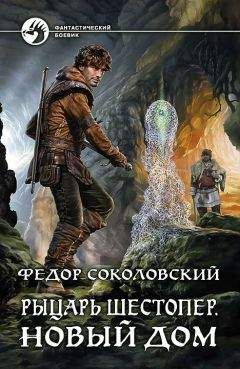 ФАНТАСТИЧЕСКИЙ БОЕВИК

ФЕДОР СОКОЛОВСКИЙ

РЫЦАРЬ ШЕСТОПЕР. НОВЫЙ ДОМ